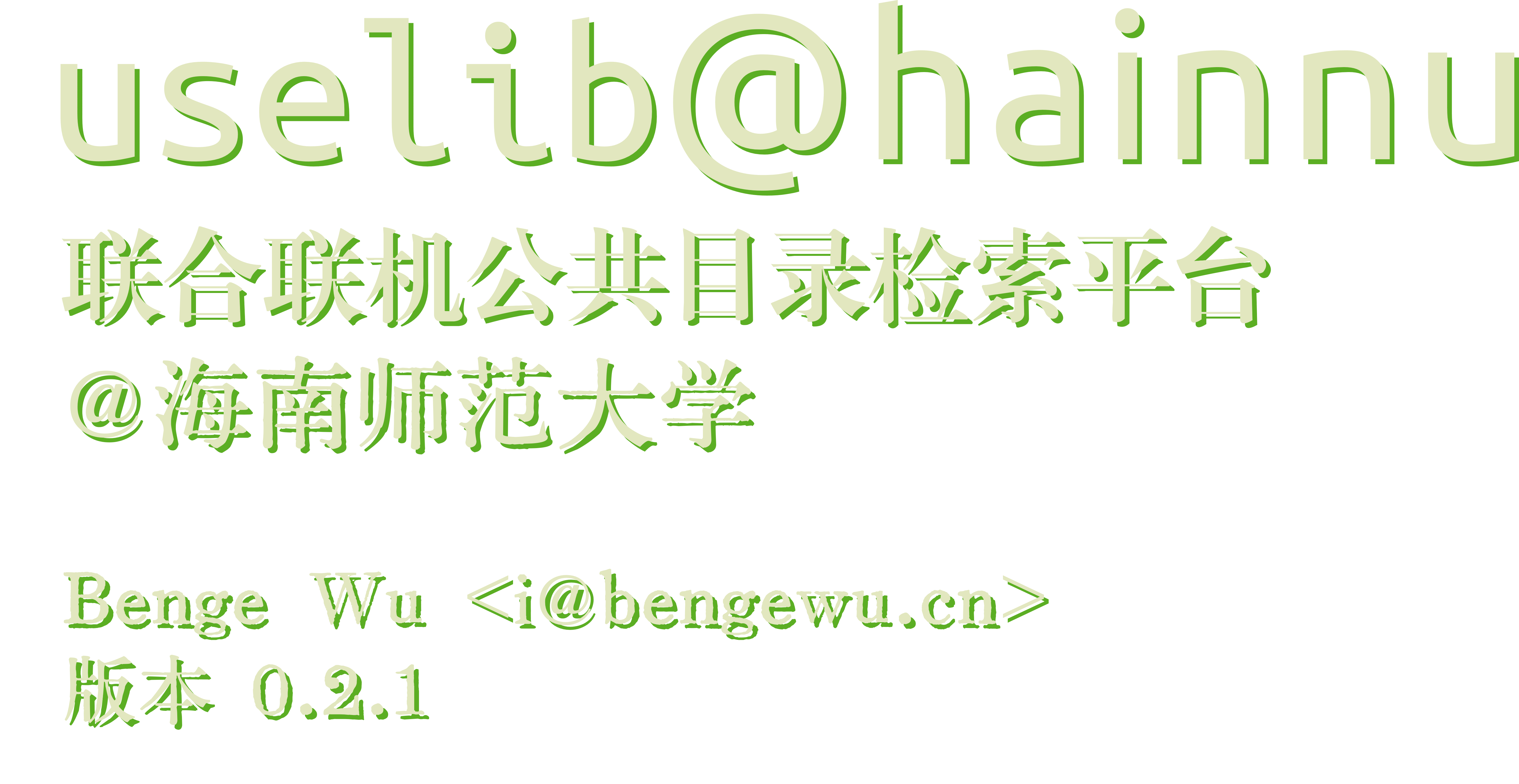 uselib@hainnu

联合联机公共目录检索平台
@海南师范大学

Benge Wu <i@bengewu.cn>
版本 0.2.1